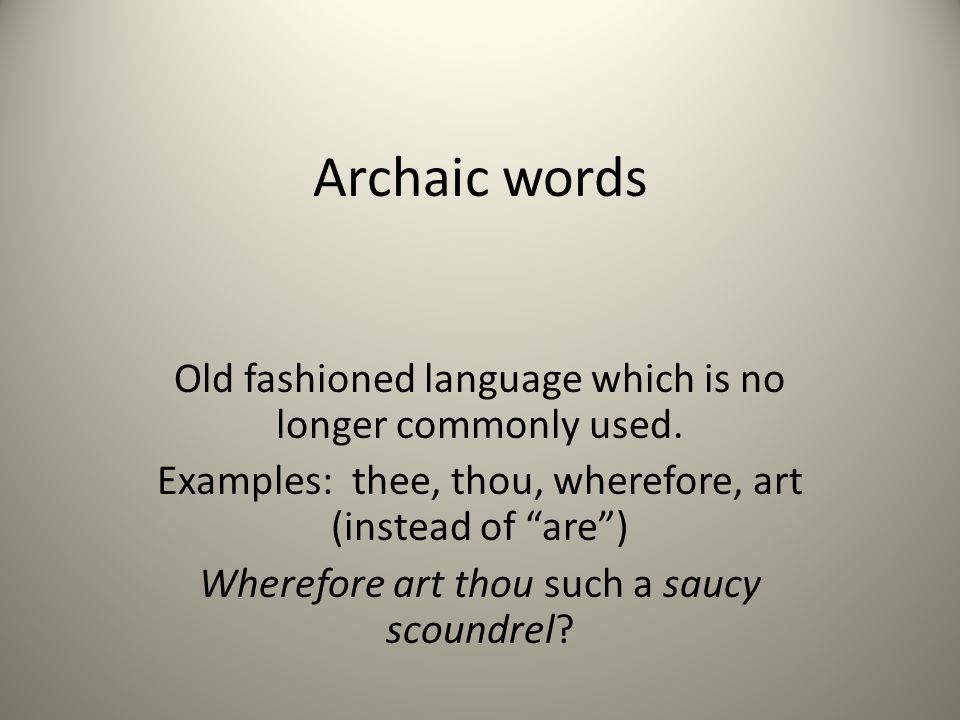 Archaic words

Old fashioned language which is no longer commonly used.

Examples: thee, thou, wherefore, art (instead of “are”)

Wherefore art thou such a saucy scoundrel?